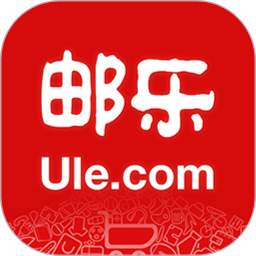 邮乐
Ule.com